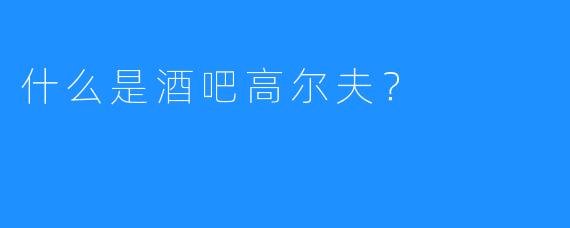 什么是酒吧高尔夫？